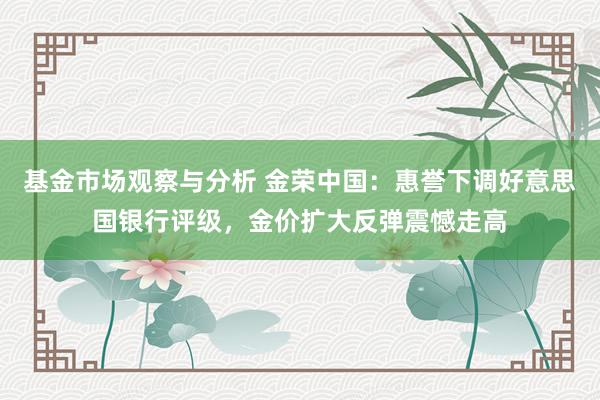 基金市场观察与分析 金荣中国：惠誉下调好意思国银行评级，金价扩大反弹震憾走高